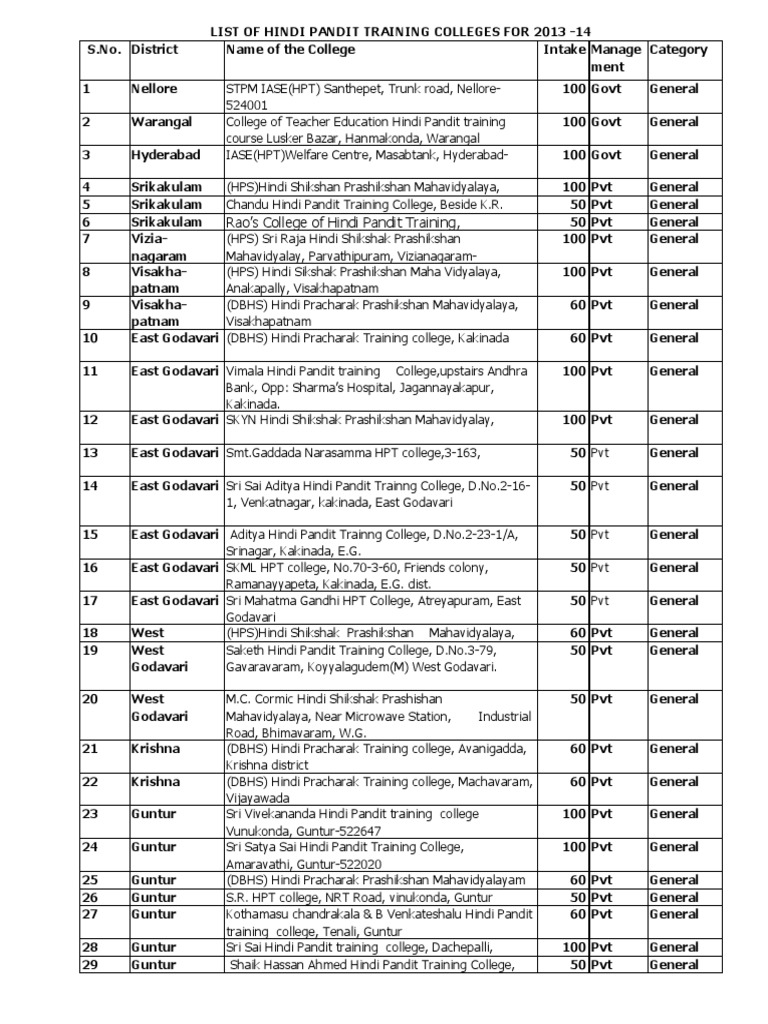 LIST OF HINDI PANDIT TRAINING COLLEGES FOR 2013 -14

| S.No. | District | Name of the College | Intake | Management | Category |
|---|---|---|---|---|---|
| 1 | Nellore | STPM IASE(HPT) Santhepet, Trunk road, Nellore-524001 | 100 | Govt | General |
| 2 | Warangal | College of Teacher Education Hindi Pandit training course Lusker Bazar, Hanmakonda, Warangal | 100 | Govt | General |
| 3 | Hyderabad | IASE(HPT)Welfare Centre, Masabtank, Hyderabad- | 100 | Govt | General |
| 4 | Srikakulam | (HPS)Hindi Shikshan Prashikshan Mahavidyalaya, | 100 | Pvt | General |
| 5 | Srikakulam | Chandu Hindi Pandit Training College, Beside K.R. | 50 | Pvt | General |
| 6 | Srikakulam | Rao's College of Hindi Pandit Training, | 50 | Pvt | General |
| 7 | Vizia-nagaram | (HPS) Sri Raja Hindi Shikshak Prashikshan Mahavidyalay, Parvathipuram, Vizianagaram- | 100 | Pvt | General |
| 8 | Visakha-patnam | (HPS) Hindi Sikshak Prashikshan Maha Vidyalaya, Anakapally, Visakhapatnam | 100 | Pvt | General |
| 9 | Visakha-patnam | (DBHS) Hindi Pracharak Prashikshan Mahavidyalaya, Visakhapatnam | 60 | Pvt | General |
| 10 | East Godavari | (DBHS) Hindi Pracharak Training college, Kakinada | 60 | Pvt | General |
| 11 | East Godavari | Vimala Hindi Pandit training College,upstairs Andhra Bank, Opp: Sharma's Hospital, Jagannayakapur, Kakinada. | 100 | Pvt | General |
| 12 | East Godavari | SKYN Hindi Shikshak Prashikshan Mahavidyalay, | 100 | Pvt | General |
| 13 | East Godavari | Smt.Gaddada Narasamma HPT college,3-163, | 50 | Pvt | General |
| 14 | East Godavari | Sri Sai Aditya Hindi Pandit Trainng College, D.No.2-16-1, Venkatnagar, kakinada, East Godavari | 50 | Pvt | General |
| 15 | East Godavari | Aditya Hindi Pandit Trainng College, D.No.2-23-1/A, Srinagar, Kakinada, E.G. | 50 | Pvt | General |
| 16 | East Godavari | SKML HPT college, No.70-3-60, Friends colony, Ramanayyapeta, Kakinada, E.G. dist. | 50 | Pvt | General |
| 17 | East Godavari | Sri Mahatma Gandhi HPT College, Atreyapuram, East Godavari | 50 | Pvt | General |
| 18 | West | (HPS)Hindi Shikshak Prashikshan Mahavidyalaya, | 60 | Pvt | General |
| 19 | West Godavari | Saketh Hindi Pandit Training College, D.No.3-79, Gavaravaram, Koyyalagudem(M) West Godavari. | 50 | Pvt | General |
| 20 | West Godavari | M.C. Cormic Hindi Shikshak Prashishan Mahavidyalaya, Near Microwave Station, Industrial Road, Bhimavaram, W.G. | 50 | Pvt | General |
| 21 | Krishna | (DBHS) Hindi Pracharak Training college, Avanigadda, Krishna district | 60 | Pvt | General |
| 22 | Krishna | (DBHS) Hindi Pracharak Training college, Machavaram, Vijayawada | 60 | Pvt | General |
| 23 | Guntur | Sri Vivekananda Hindi Pandit training college Vunukonda, Guntur-522647 | 100 | Pvt | General |
| 24 | Guntur | Sri Satya Sai Hindi Pandit Training College, Amaravathi, Guntur-522020 | 100 | Pvt | General |
| 25 | Guntur | (DBHS) Hindi Pracharak Prashikshan Mahavidyalayam | 60 | Pvt | General |
| 26 | Guntur | S.R. HPT college, NRT Road, vinukonda, Guntur | 50 | Pvt | General |
| 27 | Guntur | Kothamasu chandrakala & B Venkateshalu Hindi Pandit training college, Tenali, Guntur | 60 | Pvt | General |
| 28 | Guntur | Sri Sai Hindi Pandit training college, Dachepalli, | 100 | Pvt | General |
| 29 | Guntur | Shaik Hassan Ahmed Hindi Pandit Training College, | 50 | Pvt | General |